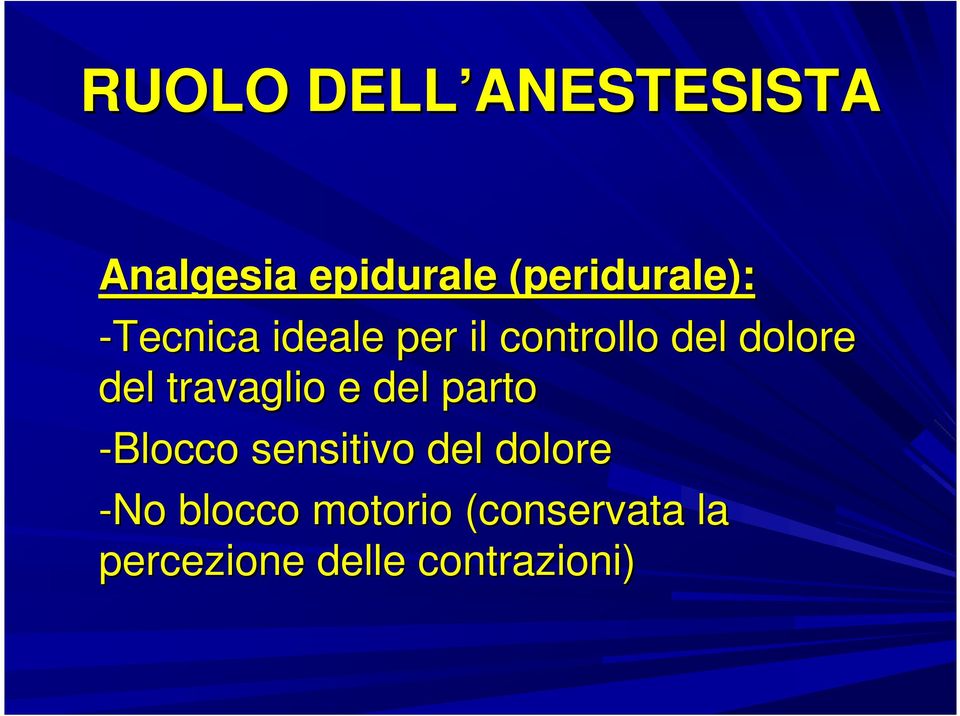 RUOLO DELL’ANESTESISTA

Analgesia epidurale (peridurale):

-Tecnica ideale per il controllo del dolore del travaglio e del parto

-Blocco sensitivo del dolore

-No blocco motorio (conservata la percezione delle contrazioni)